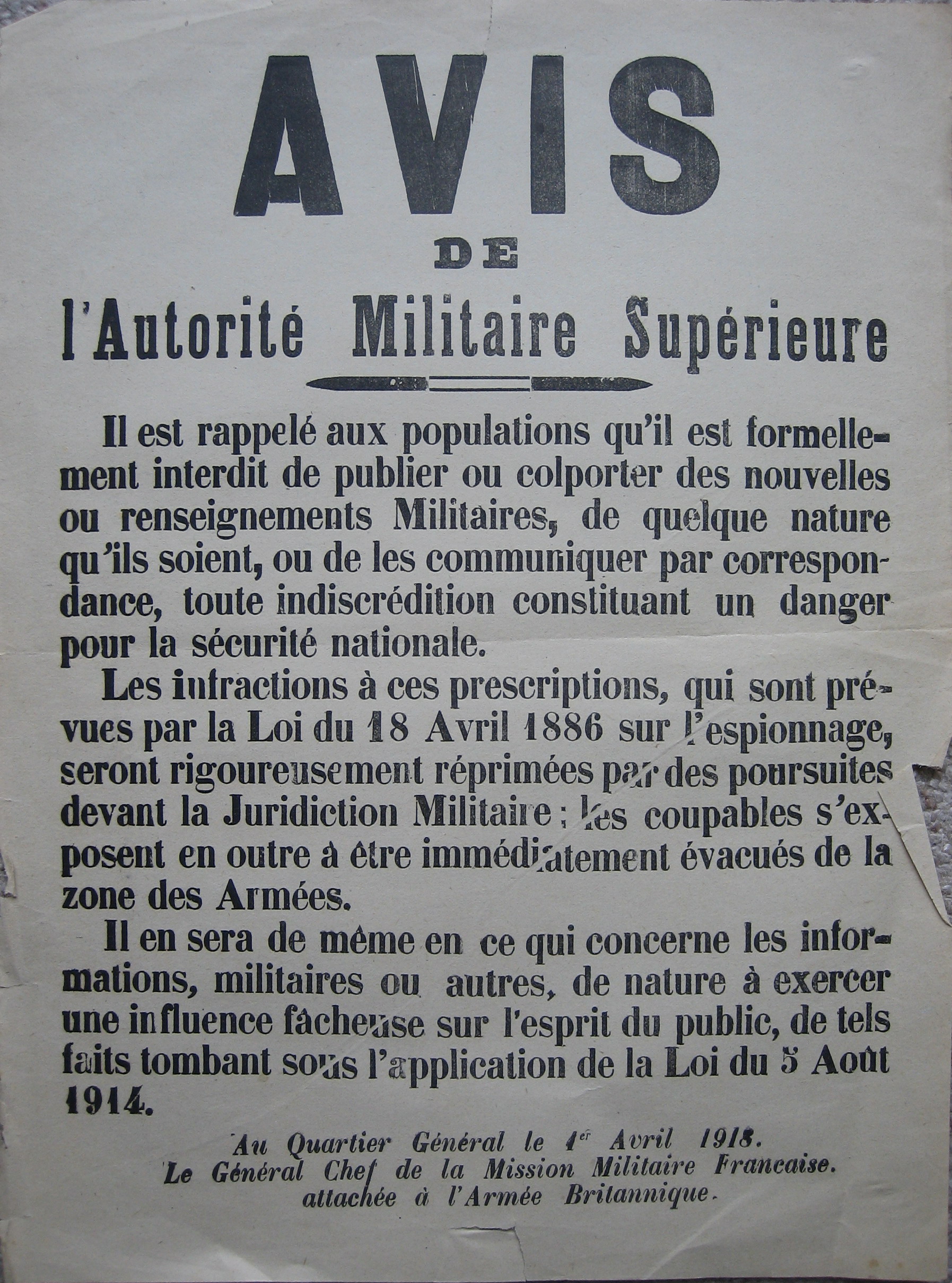 AVIS
DE
l'Autorité Militaire Supérieure

Il est rappelé aux populations qu'il est formellement interdit de publier ou colporter des nouvelles ou renseignements Militaires, de quelque nature qu'ils soient, ou de les communiquer par correspondance, toute indiscrédition constituant un danger pour la sécurité nationale.

Les infractions à ces prescriptions, qui sont prévues par la Loi du 18 Avril 1886 sur l'espionnage, seront rigoureusement réprimées par des poursuites devant la Juridiction Militaire ; les coupables s'exposent en outre à être immédiatement évacués de la zone des Armées.

Il en sera de même en ce qui concerne les informations, militaires ou autres, de nature à exercer une influence fâcheuse sur l'esprit du public, de tels faits tombant sous l'application de la Loi du 5 Août 1914.

Au Quartier Général le 1er Avril 1918.
Le Général Chef de la Mission Militaire Francaise.
attachée à l'Armée Britannique.